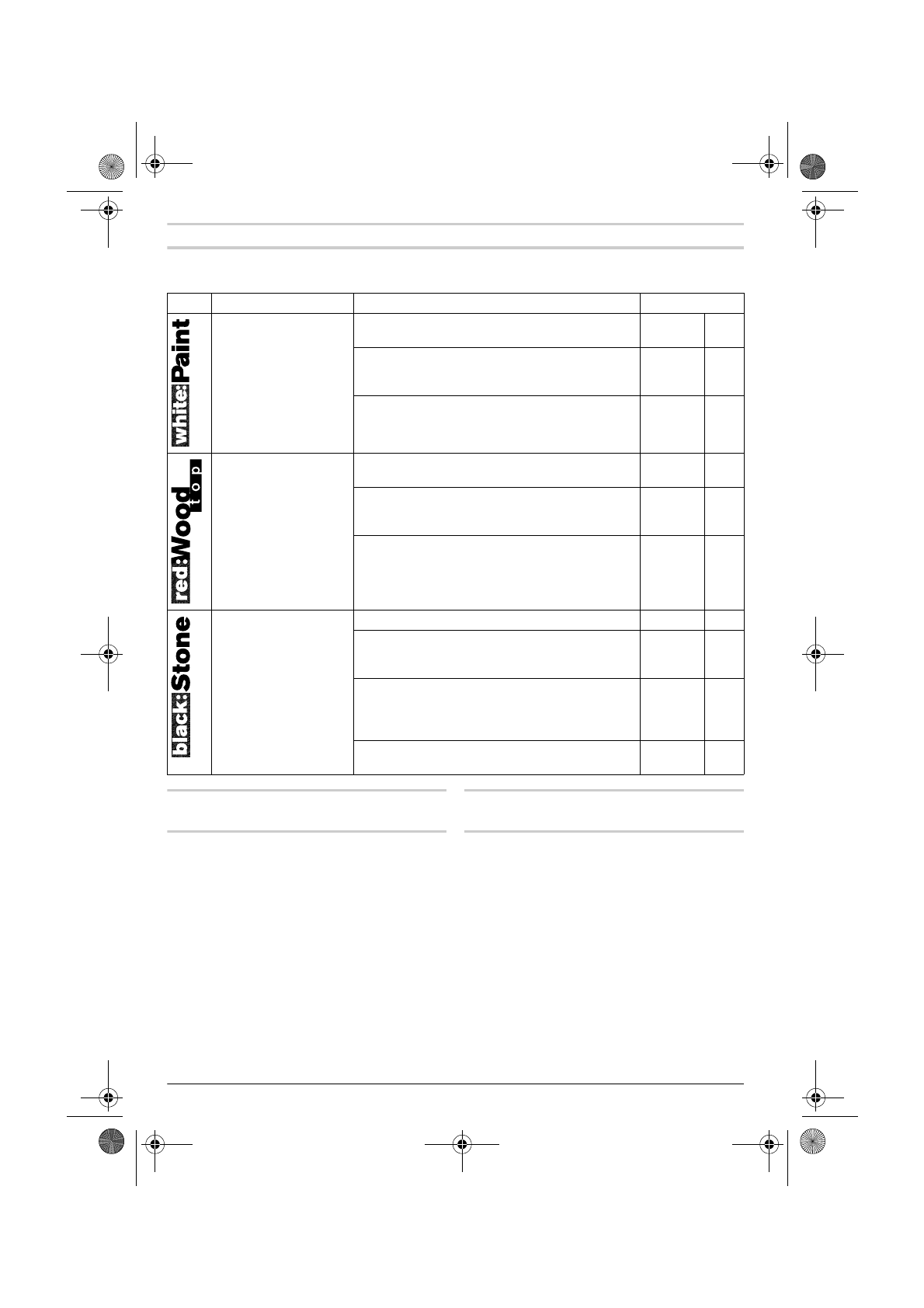 white:Paint

red:Wood top

black:Stone